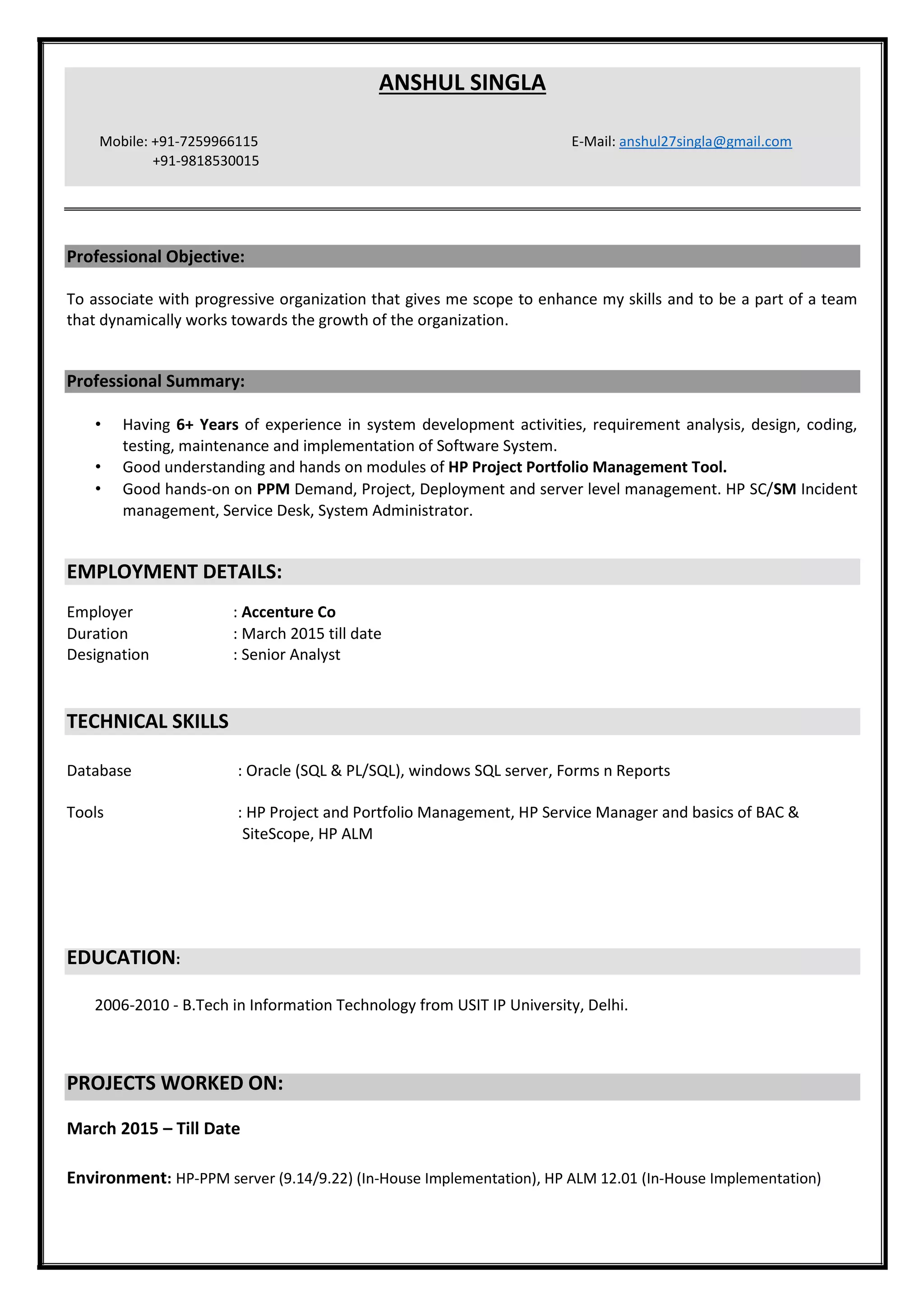 ANSHUL SINGLA

Mobile: +91-7259966115
+91-9818530015

E-Mail: anshul27singla@gmail.com

Professional Objective:

To associate with progressive organization that gives me scope to enhance my skills and to be a part of a team that dynamically works towards the growth of the organization.

Professional Summary:

• Having 6+ Years of experience in system development activities, requirement analysis, design, coding, testing, maintenance and implementation of Software System.
• Good understanding and hands on modules of HP Project Portfolio Management Tool.
• Good hands-on on PPM Demand, Project, Deployment and server level management. HP SC/SM Incident management, Service Desk, System Administrator.

EMPLOYMENT DETAILS:

Employer : Accenture Co
Duration : March 2015 till date
Designation : Senior Analyst

TECHNICAL SKILLS

Database : Oracle (SQL & PL/SQL), windows SQL server, Forms n Reports

Tools : HP Project and Portfolio Management, HP Service Manager and basics of BAC & SiteScope, HP ALM

EDUCATION:

2006-2010 - B.Tech in Information Technology from USIT IP University, Delhi.

PROJECTS WORKED ON:

March 2015 – Till Date

Environment: HP-PPM server (9.14/9.22) (In-House Implementation), HP ALM 12.01 (In-House Implementation)